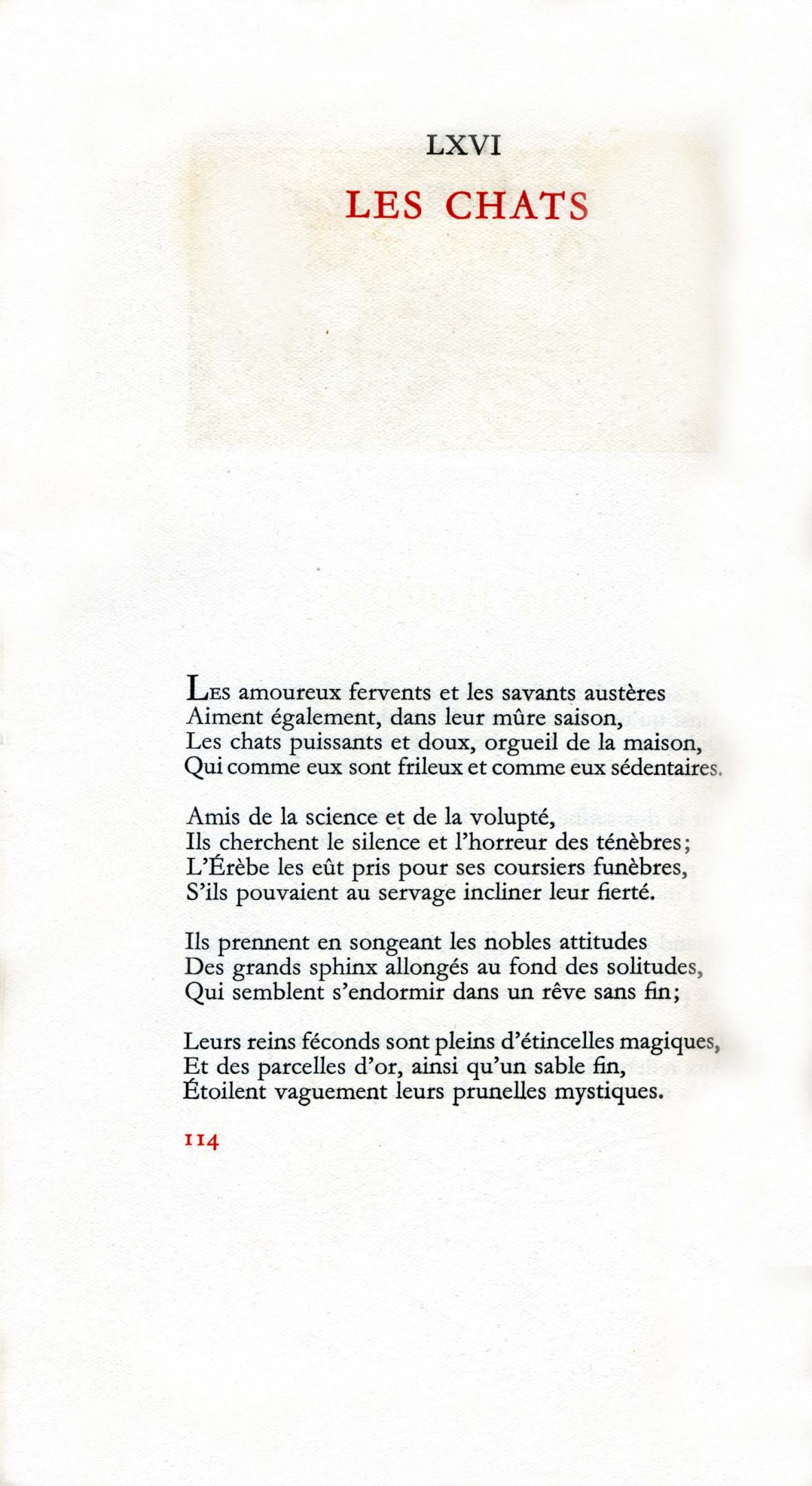 LXVI

LES CHATS

Les amoureux fervents et les savants austères
Aiment également, dans leur mûre saison,
Les chats puissants et doux, orgueil de la maison,
Qui comme eux sont frileux et comme eux sédentaires.

Amis de la science et de la volupté,
Ils cherchent le silence et l'horreur des ténèbres;
L'Érèbe les eût pris pour ses coursiers funèbres,
S'ils pouvaient au servage incliner leur fierté.

Ils prennent en songeant les nobles attitudes
Des grands sphinx allongés au fond des solitudes,
Qui semblent s'endormir dans un rêve sans fin;

Leurs reins féconds sont pleins d'étincelles magiques,
Et des parcelles d'or, ainsi qu'un sable fin,
Étoilent vaguement leurs prunelles mystiques.

114